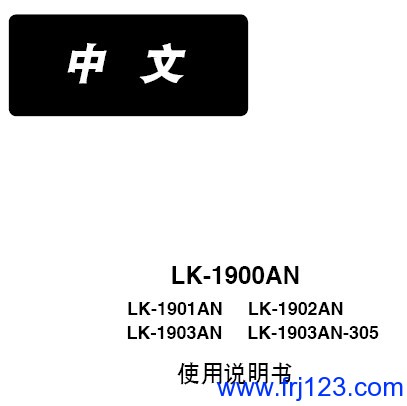 中 文

LK-1900AN

LK-1901AN LK-1902AN
LK-1903AN LK-1903AN-305

使用说明书

www.frj123.com